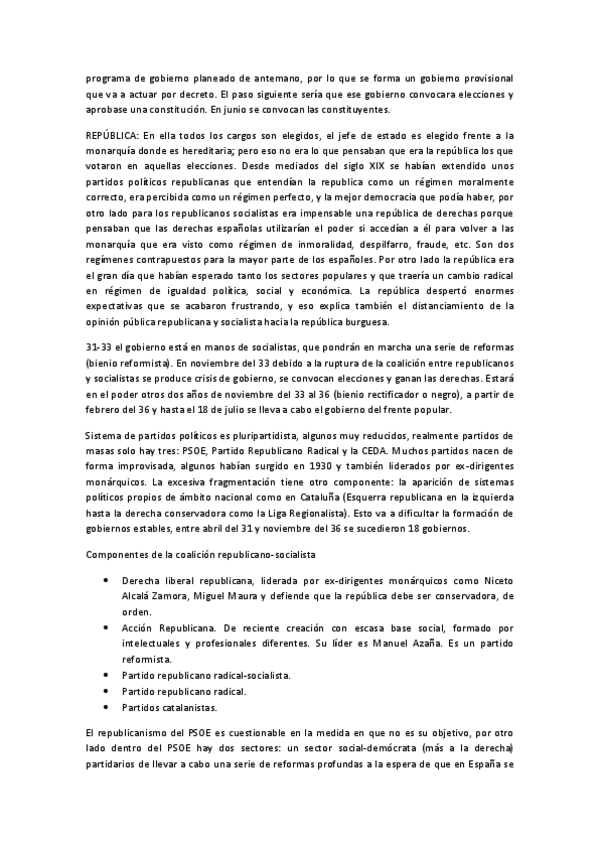 programa de gobierno planeado de antemano, por lo que se forma un gobierno provisional que va a actuar por decreto. El paso siguiente sería que ese gobierno convocara elecciones y aprobase una constitución. En junio se convocan las constituyentes.

REPÚBLICA: En ella todos los cargos son elegidos, el jefe de estado es elegido frente a la monarquía donde es hereditaria; pero eso no era lo que pensaban que era la república los que votaron en aquellas elecciones. Desde mediados del siglo XIX se habían extendido unos partidos políticos republicanas que entendían la republica como un régimen moralmente correcto, era percibida como un régimen perfecto, y la mejor democracia que podía haber, por otro lado para los republicanos socialistas era impensable una república de derechas porque pensaban que las derechas españolas utilizarían el poder si accedían a él para volver a las monarquía que era visto como régimen de inmoralidad, despilfarro, fraude, etc. Son dos regímenes contrapuestos para la mayor parte de los españoles. Por otro lado la república era el gran día que habían esperado tanto los sectores populares y que traería un cambio radical en régimen de igualdad política, social y económica. La república despertó enormes expectativas que se acabaron frustrando, y eso explica también el distanciamiento de la opinión pública republicana y socialista hacia la república burguesa.

31-33 el gobierno está en manos de socialistas, que pondrán en marcha una serie de reformas (bienio reformista). En noviembre del 33 debido a la ruptura de la coalición entre republicanos y socialistas se produce crisis de gobierno, se convocan elecciones y ganan las derechas. Estará en el poder otros dos años de noviembre del 33 al 36 (bienio rectificador o negro), a partir de febrero del 36 y hasta el 18 de julio se lleva a cabo el gobierno del frente popular.

Sistema de partidos políticos es pluripartidista, algunos muy reducidos, realmente partidos de masas solo hay tres: PSOE, Partido Republicano Radical y la CEDA. Muchos partidos nacen de forma improvisada, algunos habían surgido en 1930 y también liderados por ex-dirigentes monárquicos. La excesiva fragmentación tiene otro componente: la aparición de sistemas políticos propios de ámbito nacional como en Cataluña (Esquerra republicana en la izquierda hasta la derecha conservadora como la Liga Regionalista). Esto va a dificultar la formación de gobiernos estables, entre abril del 31 y noviembre del 36 se sucedieron 18 gobiernos.

Componentes de la coalición republicano-socialista

• Derecha liberal republicana, liderada por ex-dirigentes monárquicos como Niceto Alcalá Zamora, Miguel Maura y defiende que la república debe ser conservadora, de orden.
• Acción Republicana. De reciente creación con escasa base social, formado por intelectuales y profesionales diferentes. Su líder es Manuel Azaña. Es un partido reformista.
• Partido republicano radical-socialista.
• Partido republicano radical.
• Partidos catalanistas.

El republicanismo del PSOE es cuestionable en la medida en que no es su objetivo, por otro lado dentro del PSOE hay dos sectores: un sector social-demócrata (más a la derecha) partidarios de llevar a cabo una serie de reformas profundas a la espera de que en España se